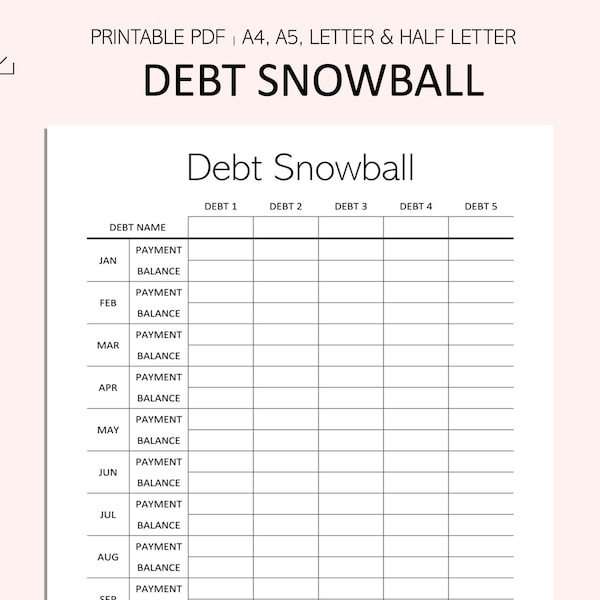 PRINTABLE PDF | A4, A5, LETTER & HALF LETTER

DEBT SNOWBALL

Debt Snowball

| | | DEBT 1 | DEBT 2 | DEBT 3 | DEBT 4 | DEBT 5 |
|---|---|---|---|---|---|---|
| DEBT NAME | | | | | | |
| JAN | PAYMENT | | | | | |
| | BALANCE | | | | | |
| FEB | PAYMENT | | | | | |
| | BALANCE | | | | | |
| MAR | PAYMENT | | | | | |
| | BALANCE | | | | | |
| APR | PAYMENT | | | | | |
| | BALANCE | | | | | |
| MAY | PAYMENT | | | | | |
| | BALANCE | | | | | |
| JUN | PAYMENT | | | | | |
| | BALANCE | | | | | |
| JUL | PAYMENT | | | | | |
| | BALANCE | | | | | |
| AUG | PAYMENT | | | | | |
| | BALANCE | | | | | |
| SEP | PAYMENT | | | | | |